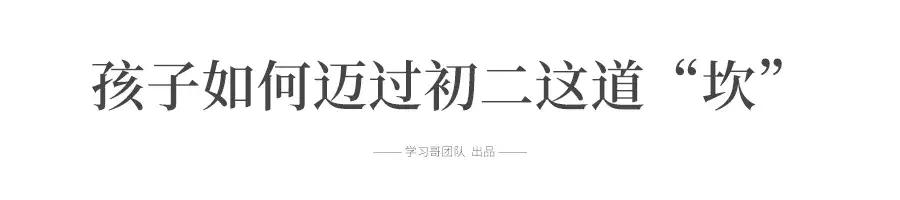 孩子如何迈过初二这道“坎”

—— 学习哥团队 出品 ——